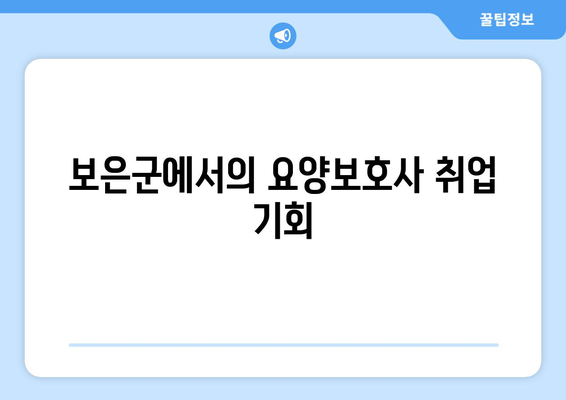 꿀팁정보

보은군에서의 요양보호사 취업 기회